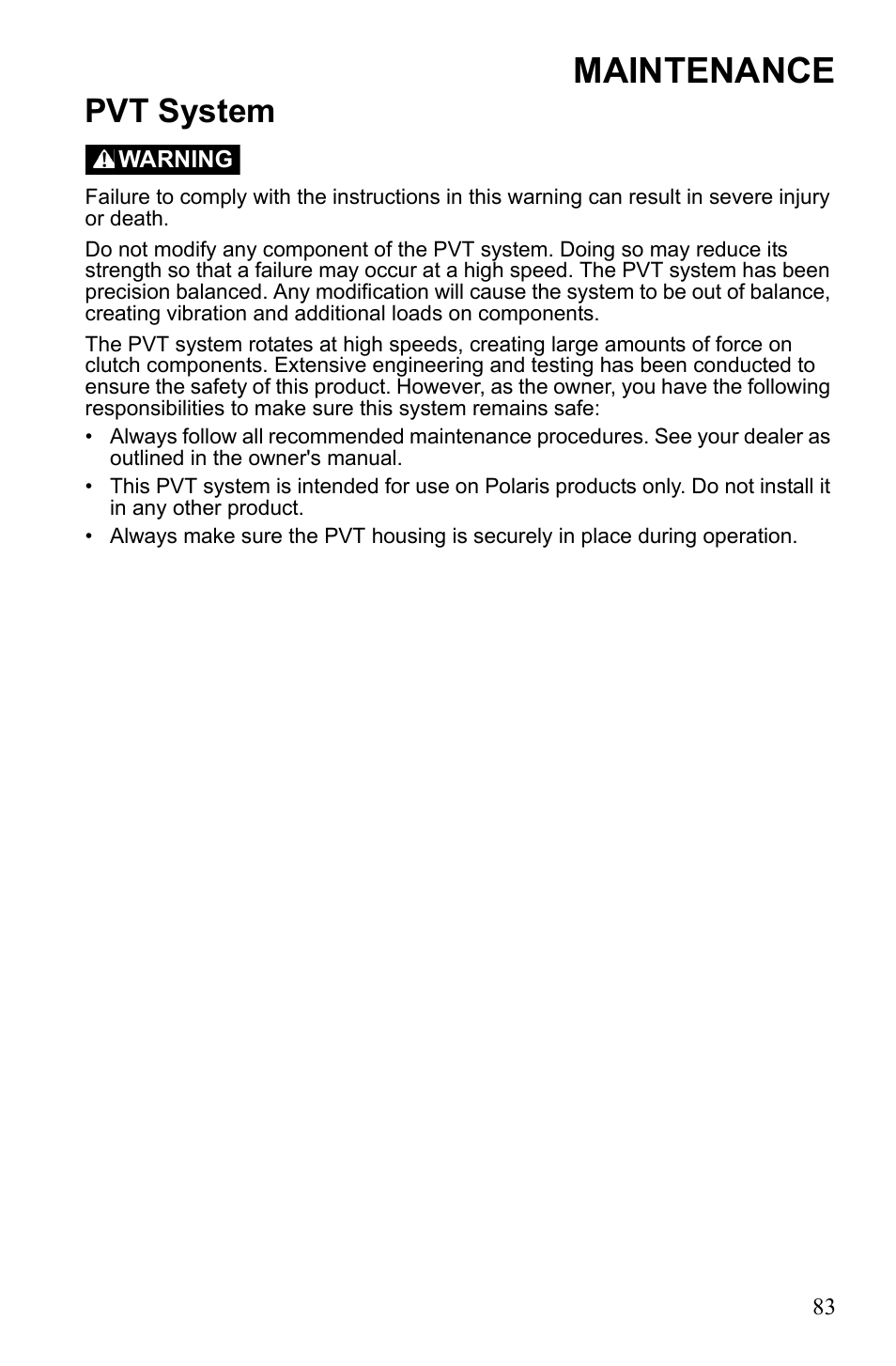 MAINTENANCE

PVT System

WARNING

Failure to comply with the instructions in this warning can result in severe injury or death.

Do not modify any component of the PVT system. Doing so may reduce its strength so that a failure may occur at a high speed. The PVT system has been precision balanced. Any modification will cause the system to be out of balance, creating vibration and additional loads on components.

The PVT system rotates at high speeds, creating large amounts of force on clutch components. Extensive engineering and testing has been conducted to ensure the safety of this product. However, as the owner, you have the following responsibilities to make sure this system remains safe:

• Always follow all recommended maintenance procedures. See your dealer as outlined in the owner's manual.
• This PVT system is intended for use on Polaris products only. Do not install it in any other product.
• Always make sure the PVT housing is securely in place during operation.

83